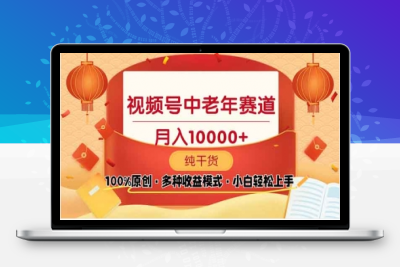 视频号中老年赛道

月入10000+

纯干货

100%原创·多种收益模式·小白轻松上手